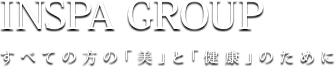 INSPA GROUP

すべての方の「美」と「健康」のために